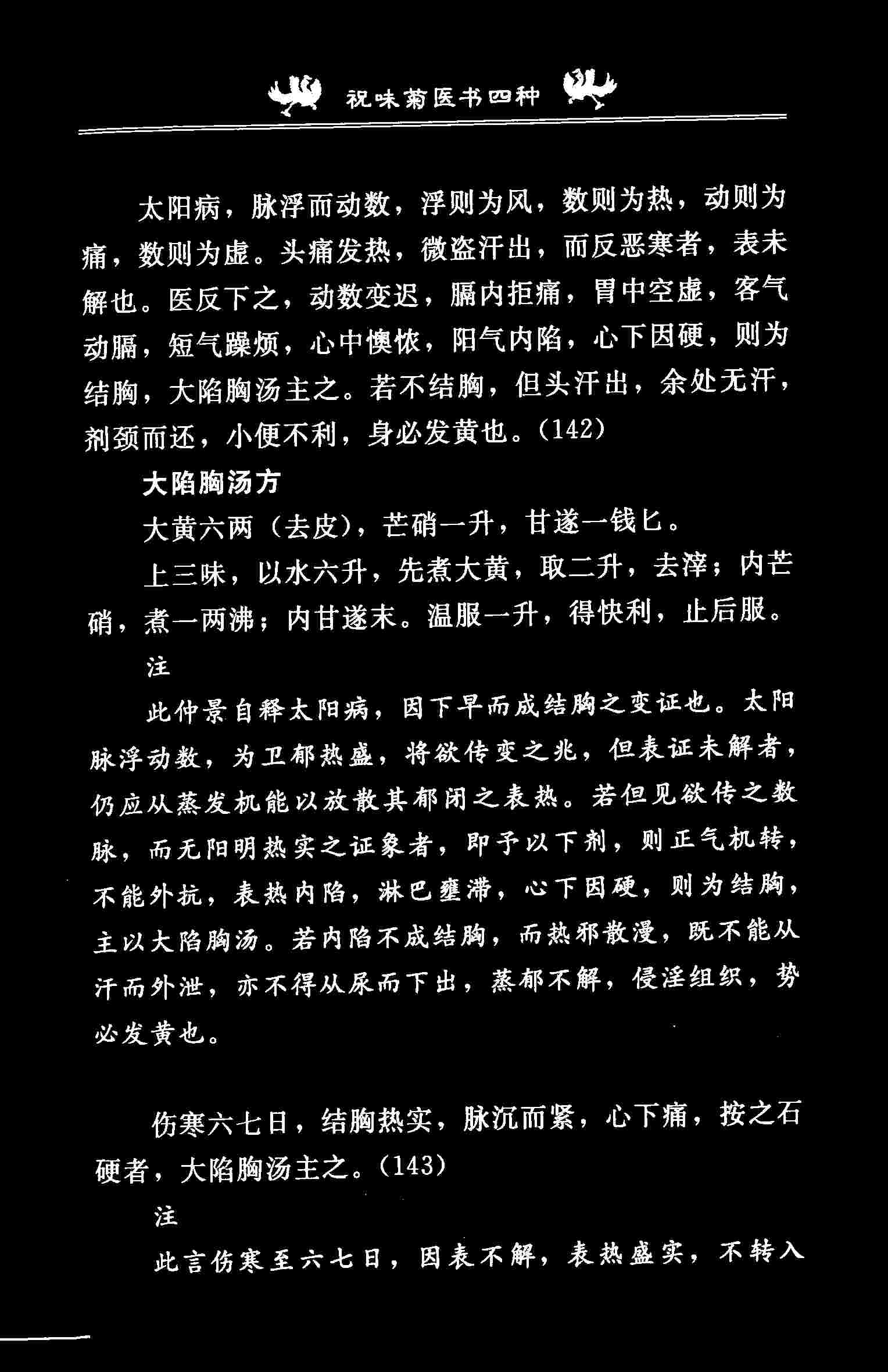 祝味菊医书四种

太阳病，脉浮而动数，浮则为风，数则为热，动则为痛，数则为虚。头痛发热，微盗汗出，而反恶寒者，表未解也。医反下之，动数变迟，膈内拒痛，胃中空虚，客气动膈，短气躁烦，心中懊侬，阳气内陷，心下因硬，则为结胸，大陷胸汤主之。若不结胸，但头汗出，余处无汗，剂颈而还，小便不利，身必发黄也。(142)

大陷胸汤方

大黄六两（去皮），芒硝一升，甘遂一钱匕。

上三味，以水六升，先煮大黄，取二升，去滓；内芒硝，煮一两沸；内甘遂末。温服一升，得快利，止后服。

注

此仲景自释太阳病，因下早而成结胸之变证也。太阳脉浮动数，为卫郁热盛，将欲传变之兆，但表证未解者，仍应从蒸发机能以放散其郁闭之表热。若但见欲传之数脉，而无阳明热实之证象者，即予以下剂，则正气机转，不能外抗，表热内陷，淋巴壅滞，心下因硬，则为结胸，主以大陷胸汤。若内陷不成结胸，而热邪散漫，既不能从汗而外泄，亦不得从尿而下出，蒸郁不解，侵淫组织，势必发黄也。

伤寒六七日，结胸热实，脉沉而紧，心下痛，按之石硬者，大陷胸汤主之。(143)

注

此言伤寒至六七日，因表不解，表热盛实，不转入